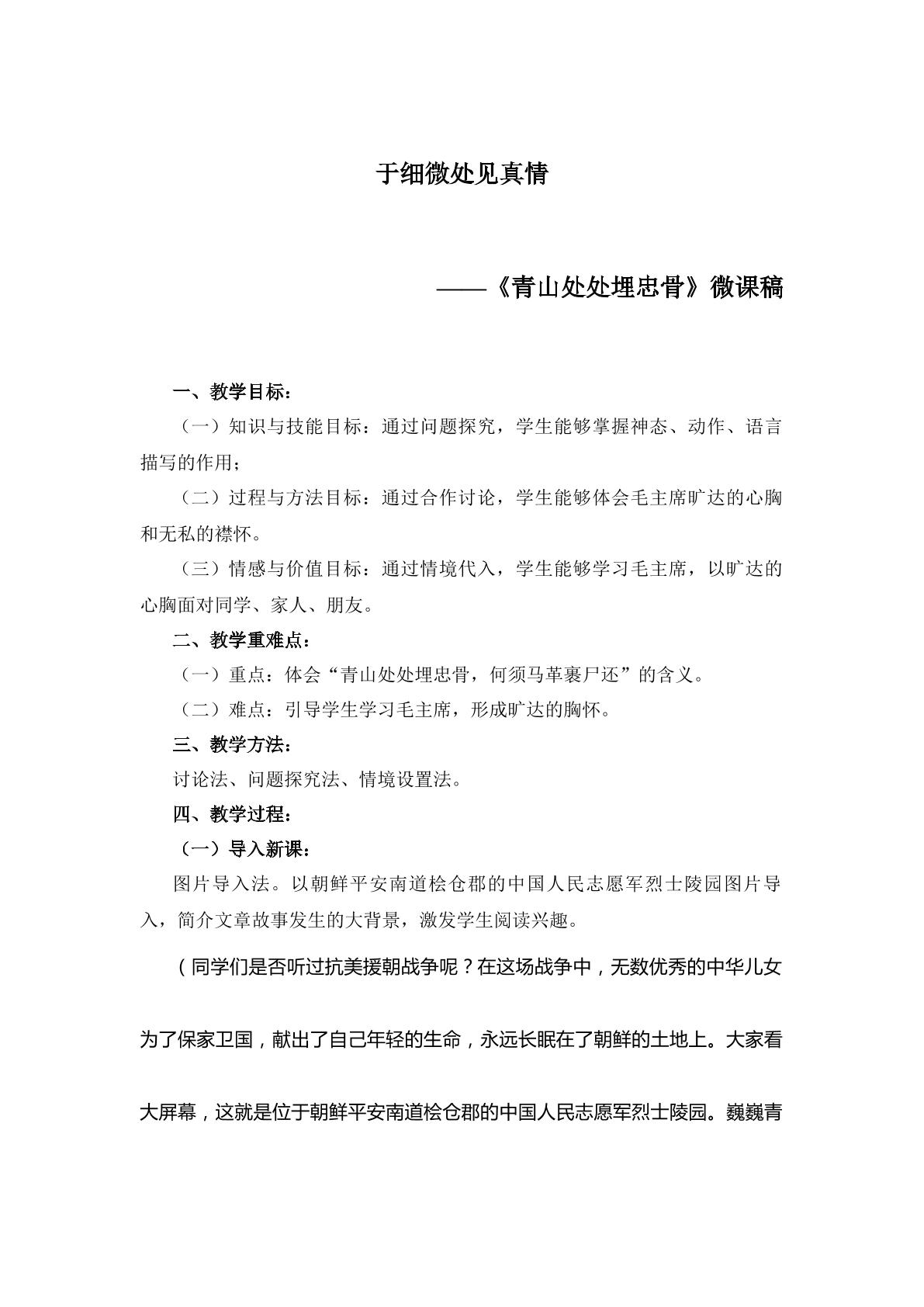 于细微处见真情

——《青山处处埋忠骨》微课稿

一、教学目标：

（一）知识与技能目标：通过问题探究，学生能够掌握神态、动作、语言描写的作用；

（二）过程与方法目标：通过合作讨论，学生能够体会毛主席旷达的心胸和无私的襟怀。

（三）情感与价值目标：通过情境代入，学生能够学习毛主席，以旷达的心胸面对同学、家人、朋友。

二、教学重难点：

（一）重点：体会“青山处处埋忠骨，何须马革裹尸还”的含义。

（二）难点：引导学生学习毛主席，形成旷达的胸怀。

三、教学方法：

讨论法、问题探究法、情境设置法。

四、教学过程：

（一）导入新课：

图片导入法。以朝鲜平安南道桧仓郡的中国人民志愿军烈士陵园图片导入，简介文章故事发生的大背景，激发学生阅读兴趣。

（同学们是否听过抗美援朝战争呢？在这场战争中，无数优秀的中华儿女为了保家卫国，献出了自己年轻的生命，永远长眠在了朝鲜的土地上。大家看大屏幕，这就是位于朝鲜平安南道桧仓郡的中国人民志愿军烈士陵园。巍巍青